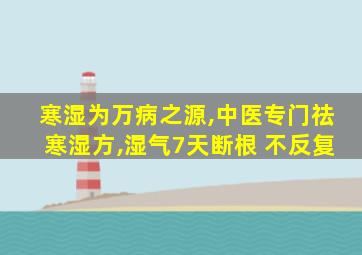 寒湿为万病之源,中医专门祛寒湿方,湿气7天断根 不反复